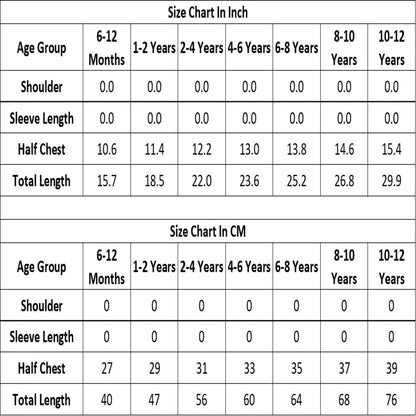 Size Chart In Inch

| Age Group | 6-12 Months | 1-2 Years | 2-4 Years | 4-6 Years | 6-8 Years | 8-10 Years | 10-12 Years |
|---|---|---|---|---|---|---|---|
| Shoulder | 0.0 | 0.0 | 0.0 | 0.0 | 0.0 | 0.0 | 0.0 |
| Sleeve Length | 0.0 | 0.0 | 0.0 | 0.0 | 0.0 | 0.0 | 0.0 |
| Half Chest | 10.6 | 11.4 | 12.2 | 13.0 | 13.8 | 14.6 | 15.4 |
| Total Length | 15.7 | 18.5 | 22.0 | 23.6 | 25.2 | 26.8 | 29.9 |

Size Chart In CM

| Age Group | 6-12 Months | 1-2 Years | 2-4 Years | 4-6 Years | 6-8 Years | 8-10 Years | 10-12 Years |
|---|---|---|---|---|---|---|---|
| Shoulder | 0 | 0 | 0 | 0 | 0 | 0 | 0 |
| Sleeve Length | 0 | 0 | 0 | 0 | 0 | 0 | 0 |
| Half Chest | 27 | 29 | 31 | 33 | 35 | 37 | 39 |
| Total Length | 40 | 47 | 56 | 60 | 64 | 68 | 76 |